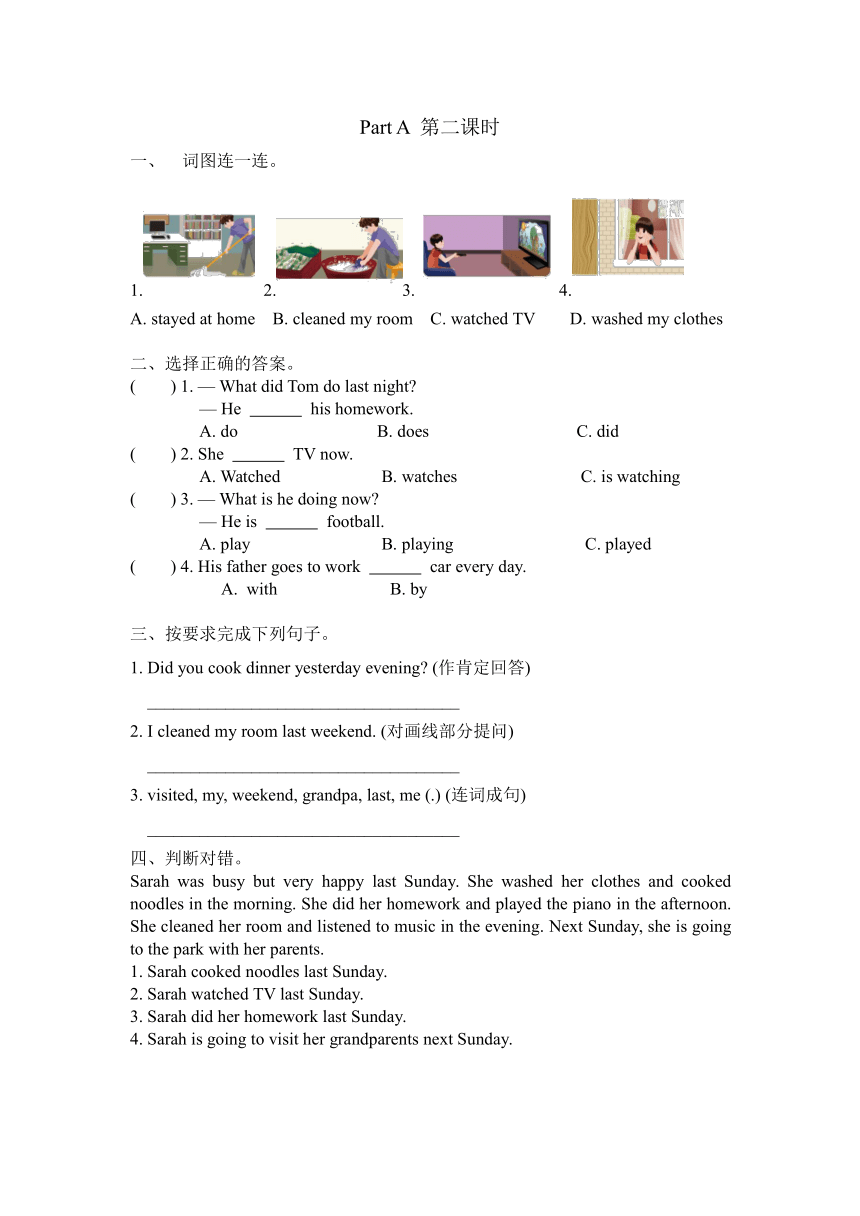 Part A 第二课时

一、 词图连一连。

1. 2. 3. 4.

A. stayed at home B. cleaned my room C. watched TV D. washed my clothes

二、选择正确的答案。

( ) 1. — What did Tom do last night?
— He ______ his homework.
A. do B. does C. did

( ) 2. She ______ TV now.
A. Watched B. watches C. is watching

( ) 3. — What is he doing now?
— He is ______ football.
A. play B. playing C. played

( ) 4. His father goes to work ______ car every day.
A. with B. by

三、按要求完成下列句子。

1. Did you cook dinner yesterday evening? (作肯定回答)

____________________________________

2. I cleaned my room last weekend. (对画线部分提问)

____________________________________

3. visited, my, weekend, grandpa, last, me (.) (连词成句)

____________________________________

四、判断对错。

Sarah was busy but very happy last Sunday. She washed her clothes and cooked noodles in the morning. She did her homework and played the piano in the afternoon. She cleaned her room and listened to music in the evening. Next Sunday, she is going to the park with her parents.

1. Sarah cooked noodles last Sunday.
2. Sarah watched TV last Sunday.
3. Sarah did her homework last Sunday.
4. Sarah is going to visit her grandparents next Sunday.